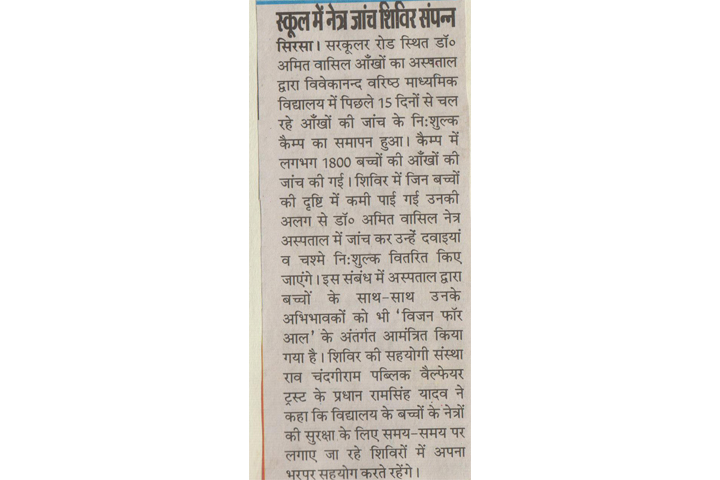 स्कूल में नेत्र जांच शिविर संपन्न

सिरसा। सरकूलर रोड स्थित डॉ० अमित वासिल आँखों का अस्पताल द्वारा विवेकानन्द वरिष्ठ माध्यमिक विद्यालय में पिछले 15 दिनों से चल रहे आँखों की जांच के निःशुल्क कैम्प का समापन हुआ। कैम्प में लगभग 1800 बच्चों की आँखों की जांच की गई। शिविर में जिन बच्चों की दृष्टि में कमी पाई गई उनकी अलग से डॉ० अमित वासिल नेत्र अस्पताल में जांच कर उन्हें दवाइयां व चश्मे निःशुल्क वितरित किए जाएंगे। इस संबंध में अस्पताल द्वारा बच्चों के साथ-साथ उनके अभिभावकों को भी 'विजन फॉर आल' के अंतर्गत आमंत्रित किया गया है। शिविर की सहयोगी संस्था राव चंदगीराम पब्लिक वैल्फेयर ट्रस्ट के प्रधान रामसिंह यादव ने कहा कि विद्यालय के बच्चों के नेत्रों की सुरक्षा के लिए समय-समय पर लगाए जा रहे शिविरों में अपना भरपूर सहयोग करते रहेंगे।